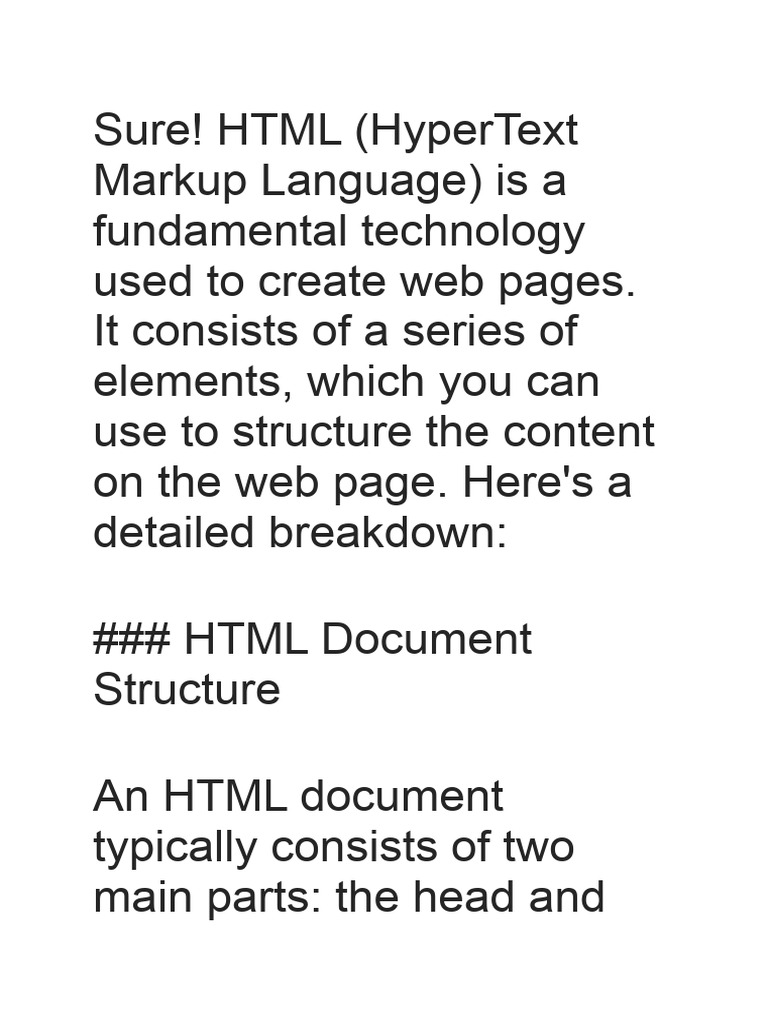 Sure! HTML (HyperText Markup Language) is a fundamental technology used to create web pages. It consists of a series of elements, which you can use to structure the content on the web page. Here's a detailed breakdown:

### HTML Document Structure

An HTML document typically consists of two main parts: the head and